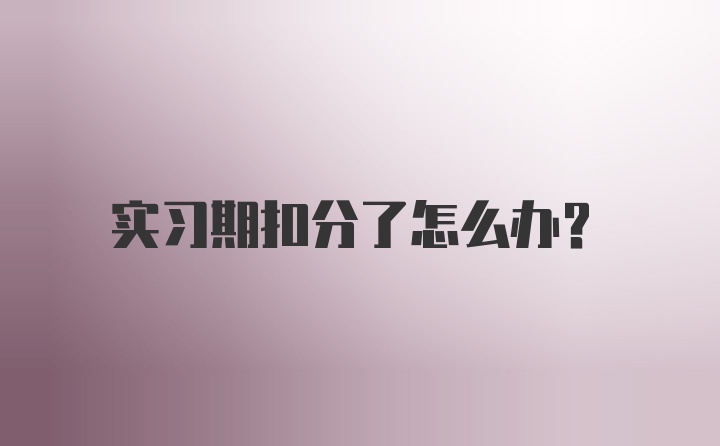 实习期扣分了怎么办？